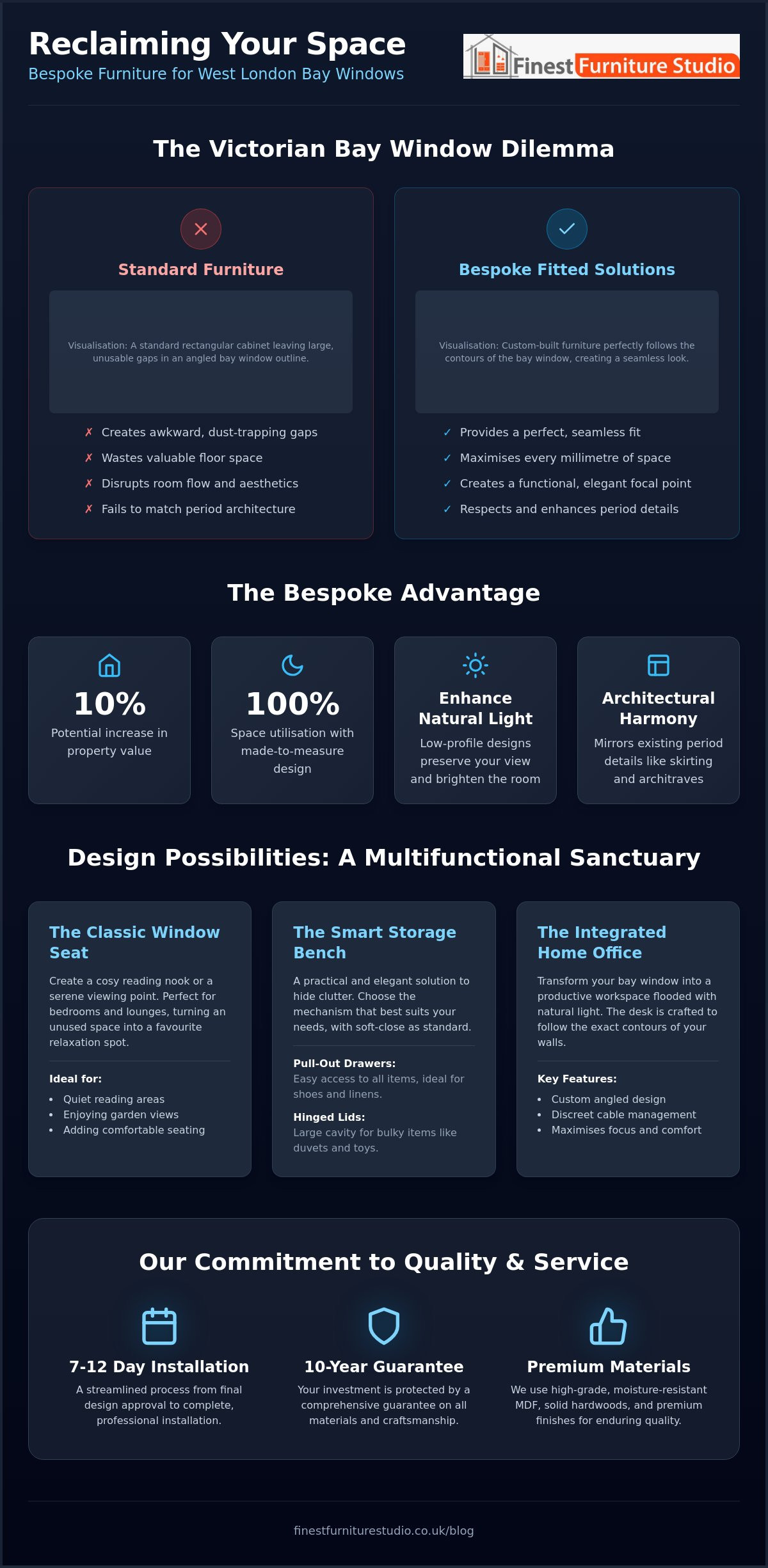 Reclaiming Your Space
Bespoke Furniture for West London Bay Windows

Finest Furniture Studio

The Victorian Bay Window Dilemma

Standard Furniture

Visualisation: A standard rectangular cabinet leaving large, unusable gaps in an angled bay window outline.

✗ Creates awkward, dust-trapping gaps
✗ Wastes valuable floor space
✗ Disrupts room flow and aesthetics
✗ Fails to match period architecture

Bespoke Fitted Solutions

Visualisation: Custom-built furniture perfectly follows the contours of the bay window, creating a seamless look.

✓ Provides a perfect, seamless fit
✓ Maximises every millimetre of space
✓ Creates a functional, elegant focal point
✓ Respects and enhances period details

The Bespoke Advantage

10%
Potential increase in property value

100%
Space utilisation with made-to-measure design

Enhance Natural Light
Low-profile designs preserve your view and brighten the room

Architectural Harmony
Mirrors existing period details like skirting and architraves

Design Possibilities: A Multifunctional Sanctuary

The Classic Window Seat

Create a cosy reading nook or a serene viewing point. Perfect for bedrooms and lounges, turning an unused space into a favourite relaxation spot.

Ideal for:
• Quiet reading areas
• Enjoying garden views
• Adding comfortable seating

The Smart Storage Bench

A practical and elegant solution to hide clutter. Choose the mechanism that best suits your needs, with soft-close as standard.

Pull-Out Drawers:
Easy access to all items, ideal for shoes and linens.

Hinged Lids:
Large cavity for bulky items like duvets and toys.

The Integrated Home Office

Transform your bay window into a productive workspace flooded with natural light. The desk is crafted to follow the exact contours of your walls.

Key Features:
• Custom angled design
• Discreet cable management
• Maximises focus and comfort

Our Commitment to Quality & Service

7-12 Day Installation
A streamlined process from final design approval to complete, professional installation.

10-Year Guarantee
Your investment is protected by a comprehensive guarantee on all materials and craftsmanship.

Premium Materials
We use high-grade, moisture-resistant MDF, solid hardwoods, and premium finishes for enduring quality.

finestfurniturestudio.co.uk/blog